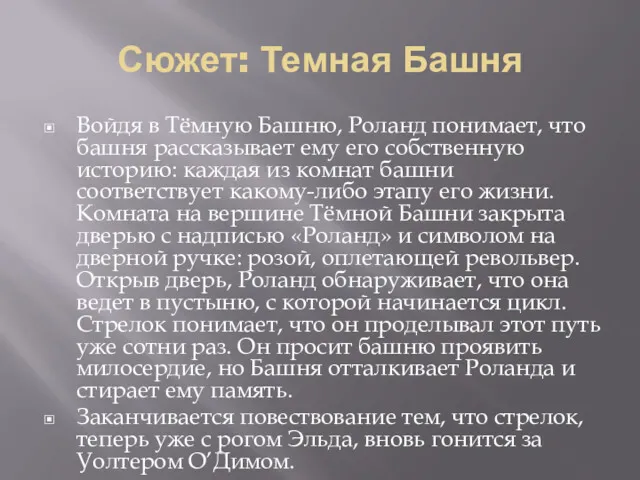 Сюжет: Темная Башня

Войдя в Тёмную Башню, Роланд понимает, что башня рассказывает ему его собственную историю: каждая из комнат башни соответствует какому-либо этапу его жизни. Комната на вершине Тёмной Башни закрыта дверью с надписью «Роланд» и символом на дверной ручке: розой, оплетающей револьвер. Открыв дверь, Роланд обнаруживает, что она ведет в пустыню, с которой начинается цикл. Стрелок понимает, что он проделывал этот путь уже сотни раз. Он просит башню проявить милосердие, но Башня отталкивает Роланда и стирает ему память.

Заканчивается повествование тем, что стрелок, теперь уже с рогом Эльда, вновь гонится за Уолтером О’Димом.